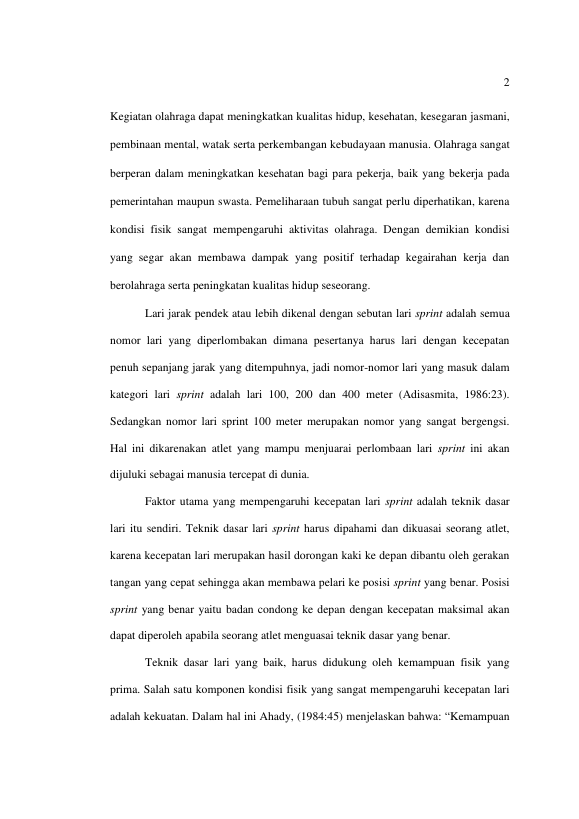 2

Kegiatan olahraga dapat meningkatkan kualitas hidup, kesehatan, kesegaran jasmani, pembinaan mental, watak serta perkembangan kebudayaan manusia. Olahraga sangat berperan dalam meningkatkan kesehatan bagi para pekerja, baik yang bekerja pada pemerintahan maupun swasta. Pemeliharaan tubuh sangat perlu diperhatikan, karena kondisi fisik sangat mempengaruhi aktivitas olahraga. Dengan demikian kondisi yang segar akan membawa dampak yang positif terhadap kegairahan kerja dan berolahraga serta peningkatan kualitas hidup seseorang.

Lari jarak pendek atau lebih dikenal dengan sebutan lari sprint adalah semua nomor lari yang diperlombakan dimana pesertanya harus lari dengan kecepatan penuh sepanjang jarak yang ditempuhnya, jadi nomor-nomor lari yang masuk dalam kategori lari sprint adalah lari 100, 200 dan 400 meter (Adisasmita, 1986:23). Sedangkan nomor lari sprint 100 meter merupakan nomor yang sangat bergengsi. Hal ini dikarenakan atlet yang mampu menjuarai perlombaan lari sprint ini akan dijuluki sebagai manusia tercepat di dunia.

Faktor utama yang mempengaruhi kecepatan lari sprint adalah teknik dasar lari itu sendiri. Teknik dasar lari sprint harus dipahami dan dikuasai seorang atlet, karena kecepatan lari merupakan hasil dorongan kaki ke depan dibantu oleh gerakan tangan yang cepat sehingga akan membawa pelari ke posisi sprint yang benar. Posisi sprint yang benar yaitu badan condong ke depan dengan kecepatan maksimal akan dapat diperoleh apabila seorang atlet menguasai teknik dasar yang benar.

Teknik dasar lari yang baik, harus didukung oleh kemampuan fisik yang prima. Salah satu komponen kondisi fisik yang sangat mempengaruhi kecepatan lari adalah kekuatan. Dalam hal ini Ahady, (1984:45) menjelaskan bahwa: “Kemampuan